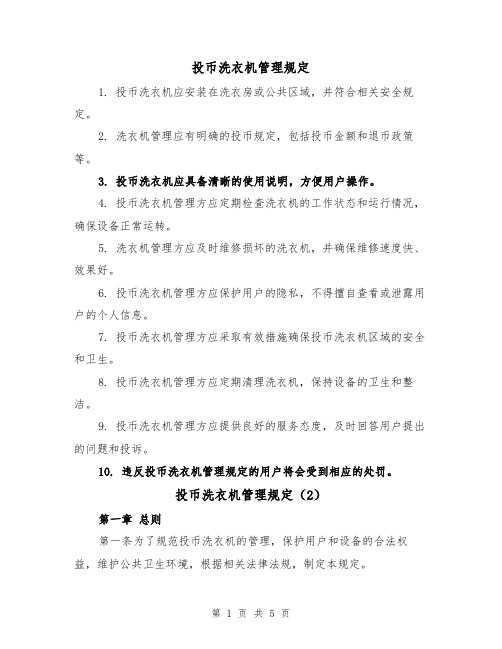 投币洗衣机管理规定

1. 投币洗衣机应安装在洗衣房或公共区域，并符合相关安全规定。

2. 洗衣机管理应有明确的投币规定，包括投币金额和退币政策等。

3. 投币洗衣机应具备清晰的使用说明，方便用户操作。

4. 投币洗衣机管理方应定期检查洗衣机的工作状态和运行情况，确保设备正常运转。

5. 洗衣机管理方应及时维修损坏的洗衣机，并确保维修速度快、效果好。

6. 投币洗衣机管理方应保护用户的隐私，不得擅自查看或泄露用户的个人信息。

7. 投币洗衣机管理方应采取有效措施确保投币洗衣机区域的安全和卫生。

8. 投币洗衣机管理方应定期清理洗衣机，保持设备的卫生和整洁。

9. 投币洗衣机管理方应提供良好的服务态度，及时回答用户提出的问题和投诉。

10. 违反投币洗衣机管理规定的用户将会受到相应的处罚。

投币洗衣机管理规定（2）

第一章 总则

第一条为了规范投币洗衣机的管理，保护用户和设备的合法权益，维护公共卫生环境，根据相关法律法规，制定本规定。

第 1 页 共 5 页